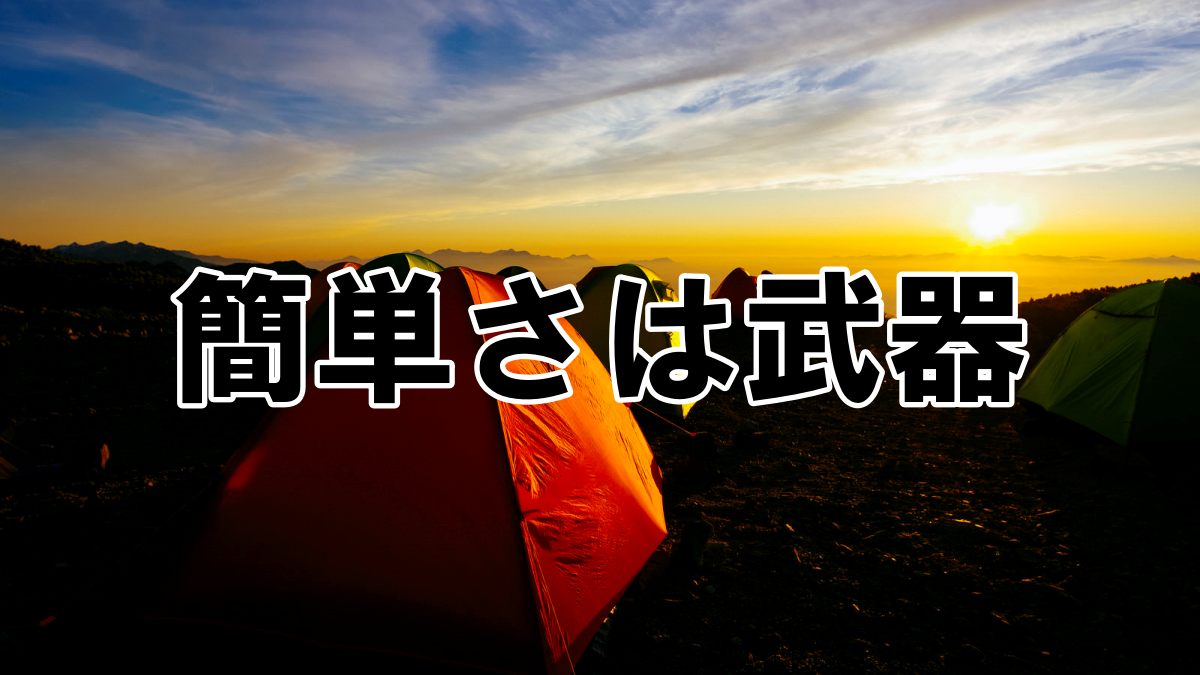 簡単さは武器